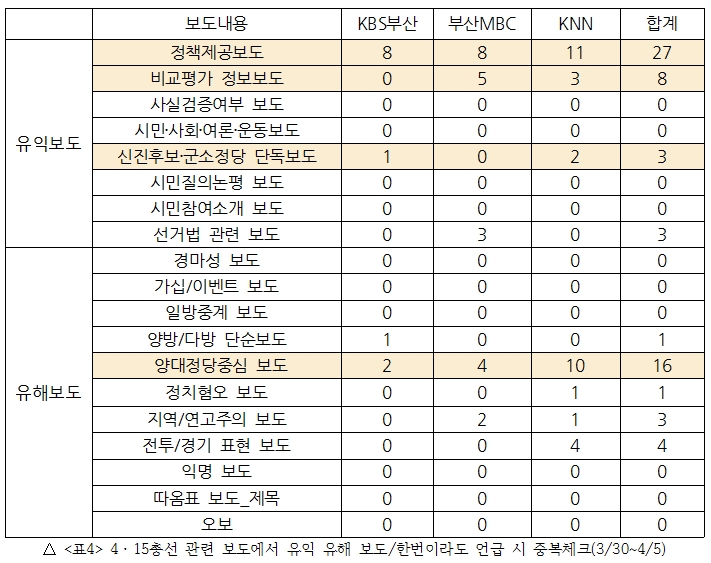 | | 보도내용 | KBS부산 | 부산MBC | KNN | 합계 |
|---|---|---|---|---|---|
| 유익보도 | 정책제공보도 | 8 | 8 | 11 | 27 |
| | 비교평가 정보보도 | 0 | 5 | 3 | 8 |
| | 사실검증여부 보도 | 0 | 0 | 0 | 0 |
| | 시민·사회·여론·운동보도 | 0 | 0 | 0 | 0 |
| | 신진후보·군소정당 단독보도 | 1 | 0 | 2 | 3 |
| | 시민질의논평 보도 | 0 | 0 | 0 | 0 |
| | 시민참여소개 보도 | 0 | 0 | 0 | 0 |
| | 선거법 관련 보도 | 0 | 3 | 0 | 3 |
| 유해보도 | 경마성 보도 | 0 | 0 | 0 | 0 |
| | 가십/이벤트 보도 | 0 | 0 | 0 | 0 |
| | 일방중계 보도 | 0 | 0 | 0 | 0 |
| | 양방/다방 단순보도 | 1 | 0 | 0 | 1 |
| | 양대정당중심 보도 | 2 | 4 | 10 | 16 |
| | 정치혐오 보도 | 0 | 0 | 1 | 1 |
| | 지역/연고주의 보도 | 0 | 2 | 1 | 3 |
| | 전투/경기 표현 보도 | 0 | 0 | 4 | 4 |
| | 익명 보도 | 0 | 0 | 0 | 0 |
| | 따옴표 보도_제목 | 0 | 0 | 0 | 0 |
| | 오보 | 0 | 0 | 0 | 0 |

△ <표4> 4·15총선 관련 보도에서 유익 유해 보도/한번이라도 언급 시 중복체크(3/30~4/5)